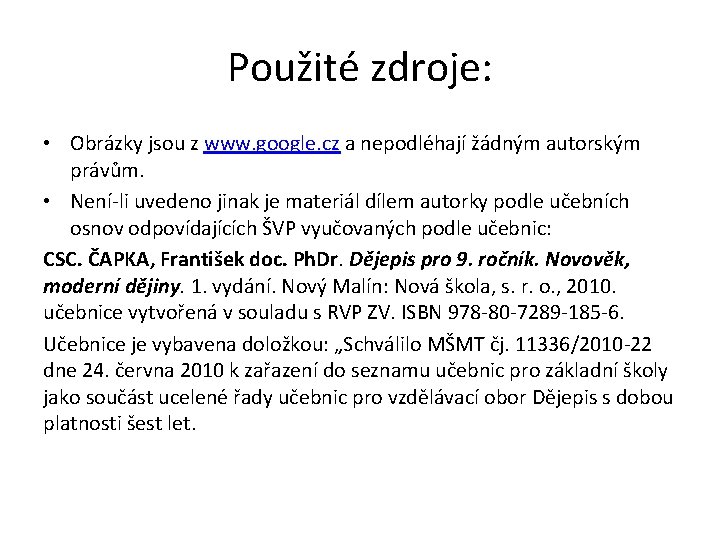 Použité zdroje:

• Obrázky jsou z www.google.cz a nepodléhají žádným autorským právům.
• Není-li uvedeno jinak je materiál dílem autorky podle učebních osnov odpovídajících ŠVP vyučovaných podle učebnic:

CSC. ČAPKA, František doc. PhDr. Dějepis pro 9. ročník. Novověk, moderní dějiny. 1. vydání. Nový Malín: Nová škola, s. r. o., 2010. učebnice vytvořená v souladu s RVP ZV. ISBN 978-80-7289-185-6.

Učebnice je vybavena doložkou: „Schválilo MŠMT čj. 11336/2010-22 dne 24. června 2010 k zařazení do seznamu učebnic pro základní školy jako součást ucelené řady učebnic pro vzdělávací obor Dějepis s dobou platnosti šest let.